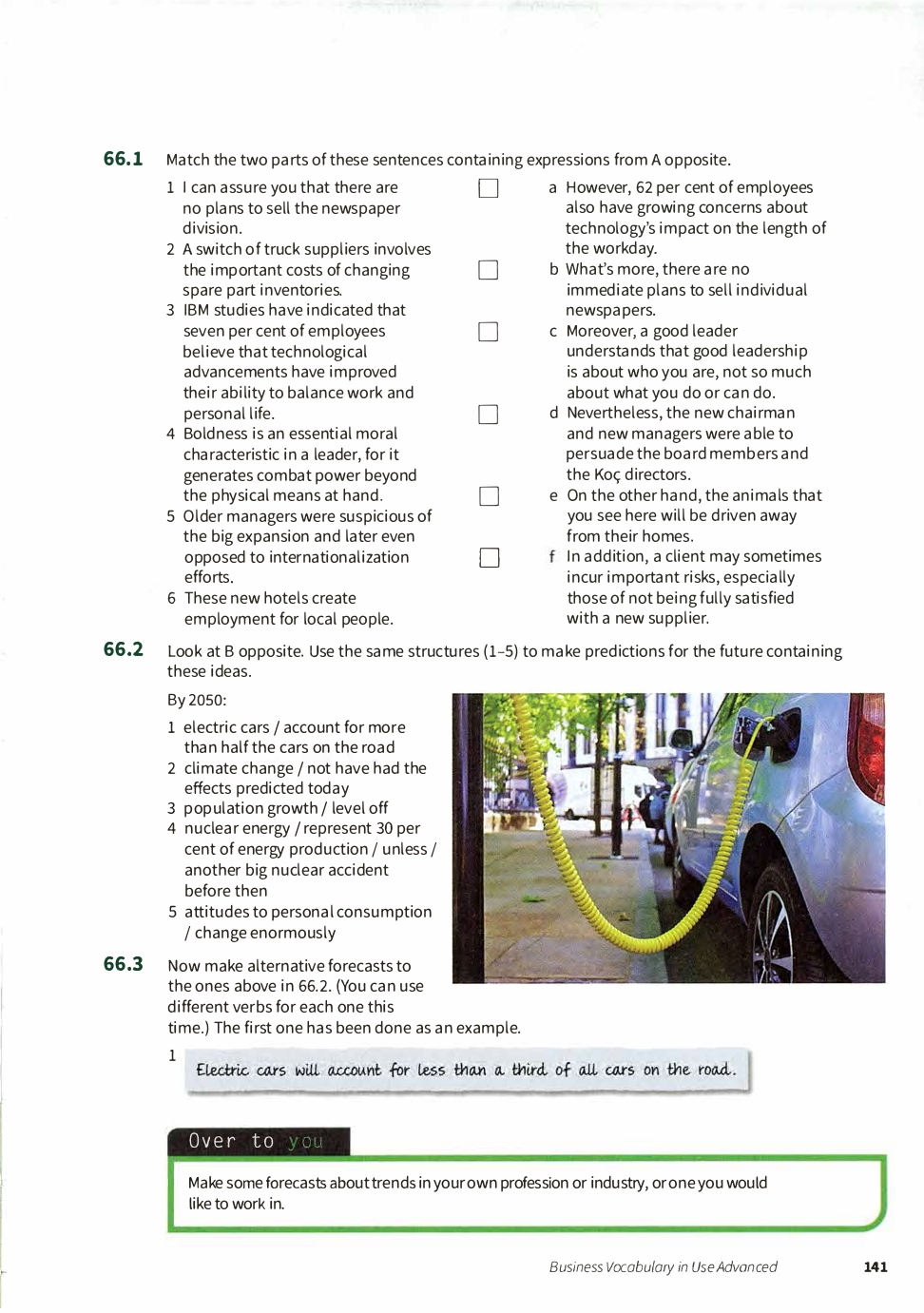 66.1 Match the two parts of these sentences containing expressions from A opposite.

1 I can assure you that there are no plans to sell the newspaper division.
2 A switch of truck suppliers involves the important costs of changing spare part inventories.
3 IBM studies have indicated that seven per cent of employees believe that technological advancements have improved their ability to balance work and personal life.
4 Boldness is an essential moral characteristic in a leader, for it generates combat power beyond the physical means at hand.
5 Older managers were suspicious of the big expansion and later even opposed to internationalization efforts.
6 These new hotels create employment for local people.

a However, 62 per cent of employees also have growing concerns about technology's impact on the length of the workday.
b What's more, there are no immediate plans to sell individual newspapers.
c Moreover, a good leader understands that good leadership is about who you are, not so much about what you do or can do.
d Nevertheless, the new chairman and new managers were able to persuade the board members and the Koç directors.
e On the other hand, the animals that you see here will be driven away from their homes.
f In addition, a client may sometimes incur important risks, especially those of not being fully satisfied with a new supplier.

66.2 Look at B opposite. Use the same structures (1–5) to make predictions for the future containing these ideas.

By 2050:
1 electric cars / account for more than half the cars on the road
2 climate change / not have had the effects predicted today
3 population growth / level off
4 nuclear energy / represent 30 per cent of energy production / unless / another big nuclear accident before then
5 attitudes to personal consumption / change enormously

66.3 Now make alternative forecasts to the ones above in 66.2. (You can use different verbs for each one this time.) The first one has been done as an example.

1 Electric cars will account for less than a third of all cars on the road.

Over to you

Make some forecasts about trends in your own profession or industry, or one you would like to work in.

Business Vocabulary in Use Advanced 141